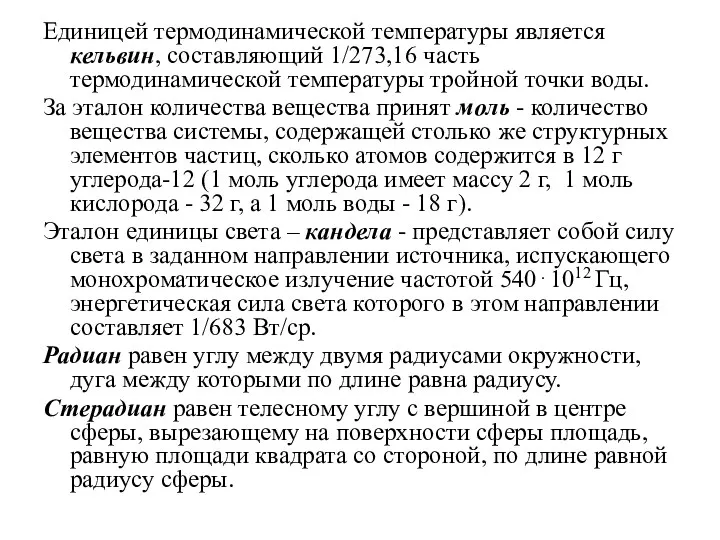 Единицей термодинамической температуры является кельвин, составляющий 1/273,16 часть термодинамической температуры тройной точки воды.

За эталон количества вещества принят моль - количество вещества системы, содержащей столько же структурных элементов частиц, сколько атомов содержится в 12 г углерода-12 (1 моль углерода имеет массу 2 г, 1 моль кислорода - 32 г, а 1 моль воды - 18 г).

Эталон единицы света – кандела - представляет собой силу света в заданном направлении источника, испускающего монохроматическое излучение частотой $540 \cdot 10^{12}$ Гц, энергетическая сила света которого в этом направлении составляет 1/683 Вт/ср.

Радиан равен углу между двумя радиусами окружности, дуга между которыми по длине равна радиусу.

Стерадиан равен телесному углу с вершиной в центре сферы, вырезающему на поверхности сферы площадь, равную площади квадрата со стороной, по длине равной радиусу сферы.